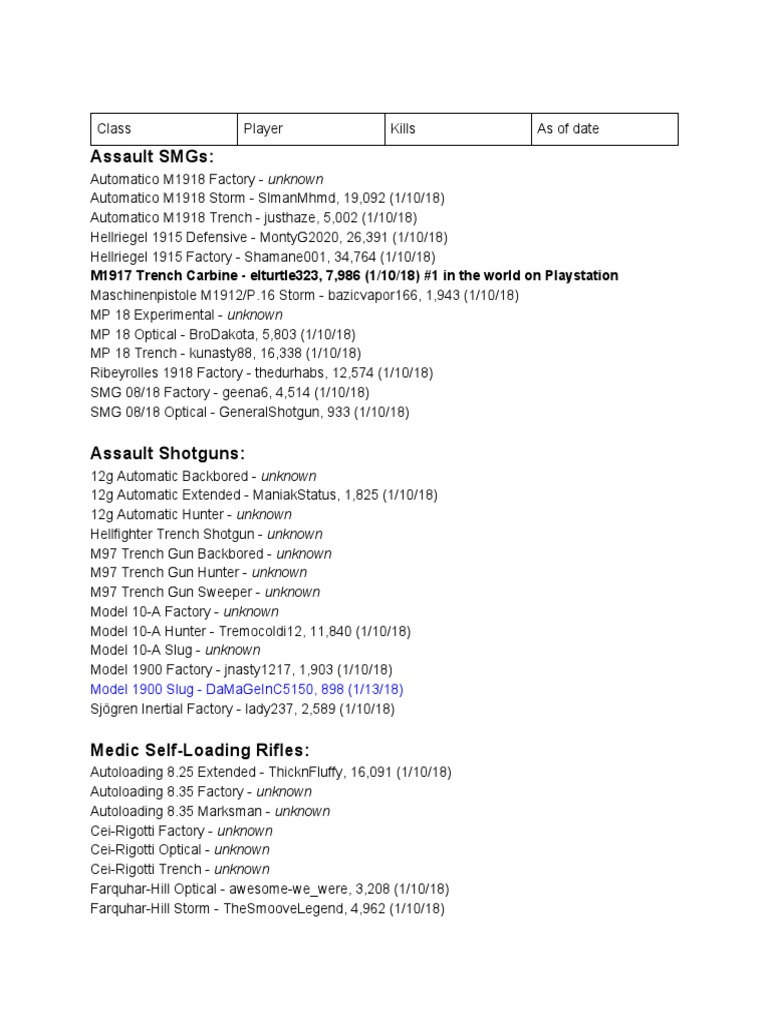 | Class | Player | Kills | As of date |
|---|---|---|---|

Assault SMGs:
Automatico M1918 Factory - unknown
Automatico M1918 Storm - SlmanMhmd, 19,092 (1/10/18)
Automatico M1918 Trench - justhaze, 5,002 (1/10/18)
Hellriegel 1915 Defensive - MontyG2020, 26,391 (1/10/18)
Hellriegel 1915 Factory - Shamane001, 34,764 (1/10/18)
M1917 Trench Carbine - elturtle323, 7,986 (1/10/18) #1 in the world on Playstation
Maschinenpistole M1912/P.16 Storm - bazicvapor166, 1,943 (1/10/18)
MP 18 Experimental - unknown
MP 18 Optical - BroDakota, 5,803 (1/10/18)
MP 18 Trench - kunasty88, 16,338 (1/10/18)
Ribeyrolles 1918 Factory - thedurhabs, 12,574 (1/10/18)
SMG 08/18 Factory - geena6, 4,514 (1/10/18)
SMG 08/18 Optical - GeneralShotgun, 933 (1/10/18)

Assault Shotguns:
12g Automatic Backbored - unknown
12g Automatic Extended - ManiakStatus, 1,825 (1/10/18)
12g Automatic Hunter - unknown
Hellfighter Trench Shotgun - unknown
M97 Trench Gun Backbored - unknown
M97 Trench Gun Hunter - unknown
M97 Trench Gun Sweeper - unknown
Model 10-A Factory - unknown
Model 10-A Hunter - Tremocoldi12, 11,840 (1/10/18)
Model 10-A Slug - unknown
Model 1900 Factory - jnasty1217, 1,903 (1/10/18)
Model 1900 Slug - DaMaGeInC5150, 898 (1/13/18)
Sjögren Inertial Factory - lady237, 2,589 (1/10/18)

Medic Self-Loading Rifles:
Autoloading 8.25 Extended - ThicknFluffy, 16,091 (1/10/18)
Autoloading 8.35 Factory - unknown
Autoloading 8.35 Marksman - unknown
Cei-Rigotti Factory - unknown
Cei-Rigotti Optical - unknown
Cei-Rigotti Trench - unknown
Farquhar-Hill Optical - awesome-we_were, 3,208 (1/10/18)
Farquhar-Hill Storm - TheSmooveLegend, 4,962 (1/10/18)